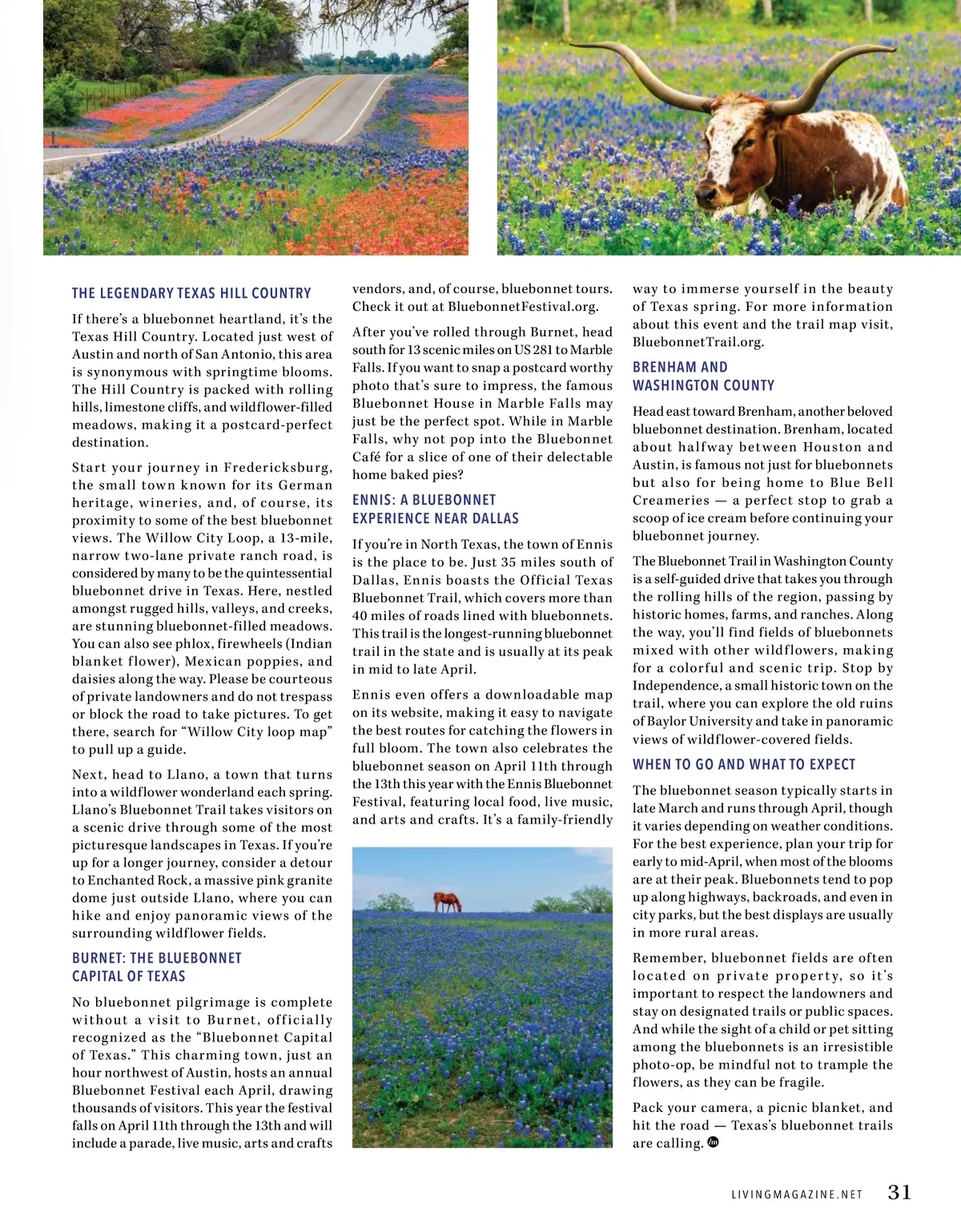 THE LEGENDARY TEXAS HILL COUNTRY

If there's a bluebonnet heartland, it's the Texas Hill Country. Located just west of Austin and north of San Antonio, this area is synonymous with springtime blooms. The Hill Country is packed with rolling hills, limestone cliffs, and wildflower-filled meadows, making it a postcard-perfect destination.

Start your journey in Fredericksburg, the small town known for its German heritage, wineries, and, of course, its proximity to some of the best bluebonnet views. The Willow City Loop, a 13-mile, narrow two-lane private ranch road, is considered by many to be the quintessential bluebonnet drive in Texas. Here, nestled amongst rugged hills, valleys, and creeks, are stunning bluebonnet-filled meadows. You can also see phlox, firewheels (Indian blanket flower), Mexican poppies, and daisies along the way. Please be courteous of private landowners and do not trespass or block the road to take pictures. To get there, search for "Willow City loop map" to pull up a guide.

Next, head to Llano, a town that turns into a wildflower wonderland each spring. Llano's Bluebonnet Trail takes visitors on a scenic drive through some of the most picturesque landscapes in Texas. If you're up for a longer journey, consider a detour to Enchanted Rock, a massive pink granite dome just outside Llano, where you can hike and enjoy panoramic views of the surrounding wildflower fields.

BURNET: THE BLUEBONNET CAPITAL OF TEXAS

No bluebonnet pilgrimage is complete without a visit to Burnet, officially recognized as the "Bluebonnet Capital of Texas." This charming town, just an hour northwest of Austin, hosts an annual Bluebonnet Festival each April, drawing thousands of visitors. This year the festival falls on April 11th through the 13th and will include a parade, live music, arts and crafts vendors, and, of course, bluebonnet tours. Check it out at BluebonnetFestival.org.

After you've rolled through Burnet, head south for 13 scenic miles on US 281 to Marble Falls. If you want to snap a postcard worthy photo that's sure to impress, the famous Bluebonnet House in Marble Falls may just be the perfect spot. While in Marble Falls, why not pop into the Bluebonnet Café for a slice of one of their delectable home baked pies?

ENNIS: A BLUEBONNET EXPERIENCE NEAR DALLAS

If you're in North Texas, the town of Ennis is the place to be. Just 35 miles south of Dallas, Ennis boasts the Official Texas Bluebonnet Trail, which covers more than 40 miles of roads lined with bluebonnets. This trail is the longest-running bluebonnet trail in the state and is usually at its peak in mid to late April.

Ennis even offers a downloadable map on its website, making it easy to navigate the best routes for catching the flowers in full bloom. The town also celebrates the bluebonnet season on April 11th through the 13th this year with the Ennis Bluebonnet Festival, featuring local food, live music, and arts and crafts. It's a family-friendly way to immerse yourself in the beauty of Texas spring. For more information about this event and the trail map visit, BluebonnetTrail.org.

BRENHAM AND WASHINGTON COUNTY

Head east toward Brenham, another beloved bluebonnet destination. Brenham, located about halfway between Houston and Austin, is famous not just for bluebonnets but also for being home to Blue Bell Creameries — a perfect stop to grab a scoop of ice cream before continuing your bluebonnet journey.

The Bluebonnet Trail in Washington County is a self-guided drive that takes you through the rolling hills of the region, passing by historic homes, farms, and ranches. Along the way, you'll find fields of bluebonnets mixed with other wildflowers, making for a colorful and scenic trip. Stop by Independence, a small historic town on the trail, where you can explore the old ruins of Baylor University and take in panoramic views of wildflower-covered fields.

WHEN TO GO AND WHAT TO EXPECT

The bluebonnet season typically starts in late March and runs through April, though it varies depending on weather conditions. For the best experience, plan your trip for early to mid-April, when most of the blooms are at their peak. Bluebonnets tend to pop up along highways, backroads, and even in city parks, but the best displays are usually in more rural areas.

Remember, bluebonnet fields are often located on private property, so it's important to respect the landowners and stay on designated trails or public spaces. And while the sight of a child or pet sitting among the bluebonnets is an irresistible photo-op, be mindful not to trample the flowers, as they can be fragile.

Pack your camera, a picnic blanket, and hit the road — Texas's bluebonnet trails are calling.

LIVINGMAGAZINE.NET 31